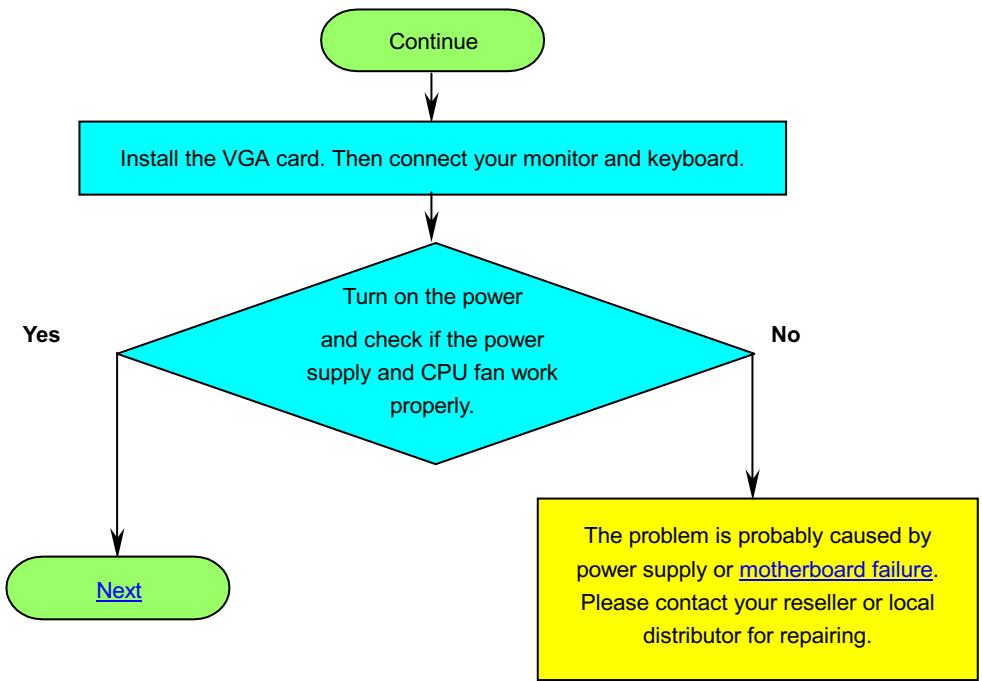 Continue

Install the VGA card. Then connect your monitor and keyboard.

Turn on the power and check if the power supply and CPU fan work properly.

Yes

No

Next

The problem is probably caused by power supply or motherboard failure. Please contact your reseller or local distributor for repairing.